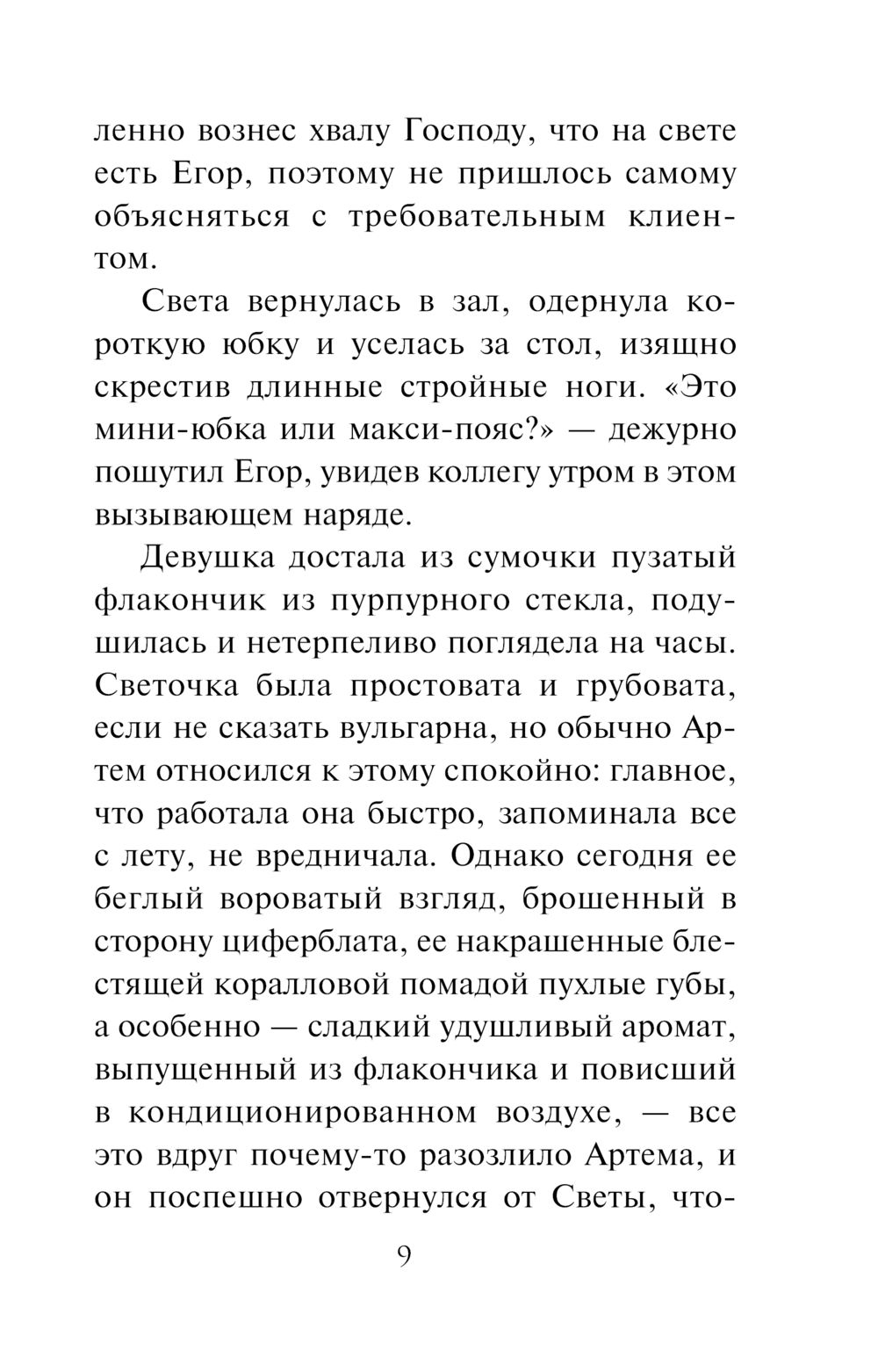 ленно вознес хвалу Господу, что на свете есть Егор, поэтому не пришлось самому объясняться с требовательным клиентом.

Света вернулась в зал, одернула короткую юбку и уселась за стол, изящно скрестив длинные стройные ноги. «Это мини-юбка или макси-пояс?» — дежурно пошутил Егор, увидев коллегу утром в этом вызывающем наряде.

Девушка достала из сумочки пузатый флакончик из пурпурного стекла, подушилась и нетерпеливо поглядела на часы. Светочка была простовата и грубовата, если не сказать вульгарна, но обычно Артем относился к этому спокойно: главное, что работала она быстро, запоминала все с лету, не вредничала. Однако сегодня ее беглый вороватый взгляд, брошенный в сторону циферблата, ее накрашенные блестящей коралловой помадой пухлые губы, а особенно — сладкий удушливый аромат, выпущенный из флакончика и повисший в кондиционированном воздухе, — все это вдруг почему-то разозлило Артема, и он поспешно отвернулся от Светы, что-

9